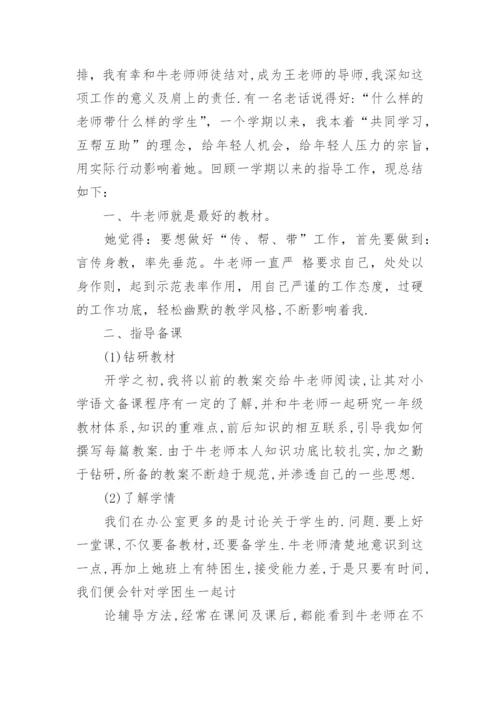 排，我有幸和牛老师师徒结对，成为王老师的导师，我深知这项工作的意义及肩上的责任.有一名老话说得好：“什么样的老师带什么样的学生”，一个学期以来，我本着“共同学习，互帮互助”的理念，给年轻人机会，给年轻人压力的宗旨，用实际行动影响着她。回顾一学期以来的指导工作，现总结如下：

一、牛老师就是最好的教材。

她觉得：要想做好“传、帮、带”工作，首先要做到：言传身教，率先垂范。牛老师一直严 格要求自己，处处以身作则，起到示范表率作用，用自己严谨的工作态度，过硬的工作功底，轻松幽默的教学风格，不断影响着我.

二、指导备课

(1)钻研教材

开学之初，我将以前的教案交给牛老师阅读，让其对小学语文备课程序有一定的了解，并和牛老师一起研究一年级教材体系，知识的重难点，前后知识的相互联系，引导我如何撰写每篇教案.由于牛老师本人知识功底比较扎实，加之勤于钻研，所备的教案不断趋于规范，并渗透自己的一些思想.

(2)了解学情

我们在办公室更多的是讨论关于学生的.问题.要上好一堂课，不仅要备教材，还要备学生.牛老师清楚地意识到这一点，再加上她班上有特困生，接受能力差，于是只要有时间，我们便会针对学困生一起讨

论辅导方法，经常在课间及课后，都能看到牛老师在不